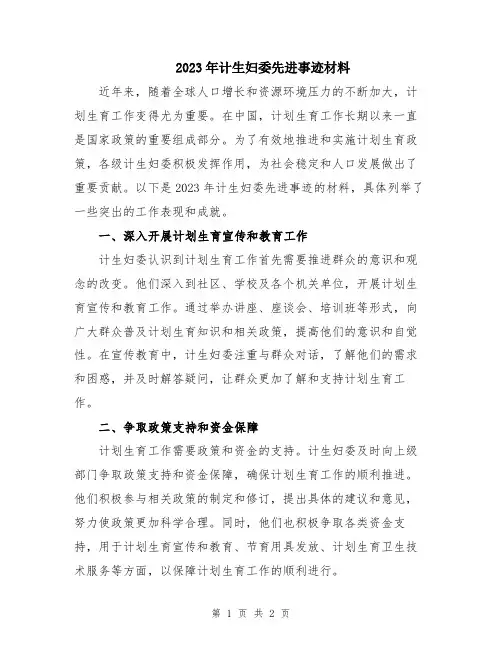 2023年计生妇委先进事迹材料

近年来，随着全球人口增长和资源环境压力的不断加大，计划生育工作变得尤为重要。在中国，计划生育工作长期以来一直是国家政策的重要组成部分。为了有效地推进和实施计划生育政策，各级计生妇委积极发挥作用，为社会稳定和人口发展做出了重要贡献。以下是2023年计生妇委先进事迹的材料，具体列举了一些突出的工作表现和成就。

一、深入开展计划生育宣传和教育工作

计生妇委认识到计划生育工作首先需要推进群众的意识和观念的改变。他们深入到社区、学校及各个机关单位，开展计划生育宣传和教育工作。通过举办讲座、座谈会、培训班等形式，向广大群众普及计划生育知识和相关政策，提高他们的意识和自觉性。在宣传教育中，计生妇委注重与群众对话，了解他们的需求和困惑，并及时解答疑问，让群众更加了解和支持计划生育工作。

二、争取政策支持和资金保障

计划生育工作需要政策和资金的支持。计生妇委及时向上级部门争取政策支持和资金保障，确保计划生育工作的顺利推进。他们积极参与相关政策的制定和修订，提出具体的建议和意见，努力使政策更加科学合理。同时，他们也积极争取各类资金支持，用于计划生育宣传和教育、节育用具发放、计划生育卫生技术服务等方面，以保障计划生育工作的顺利进行。

第 1 页 共 2 页